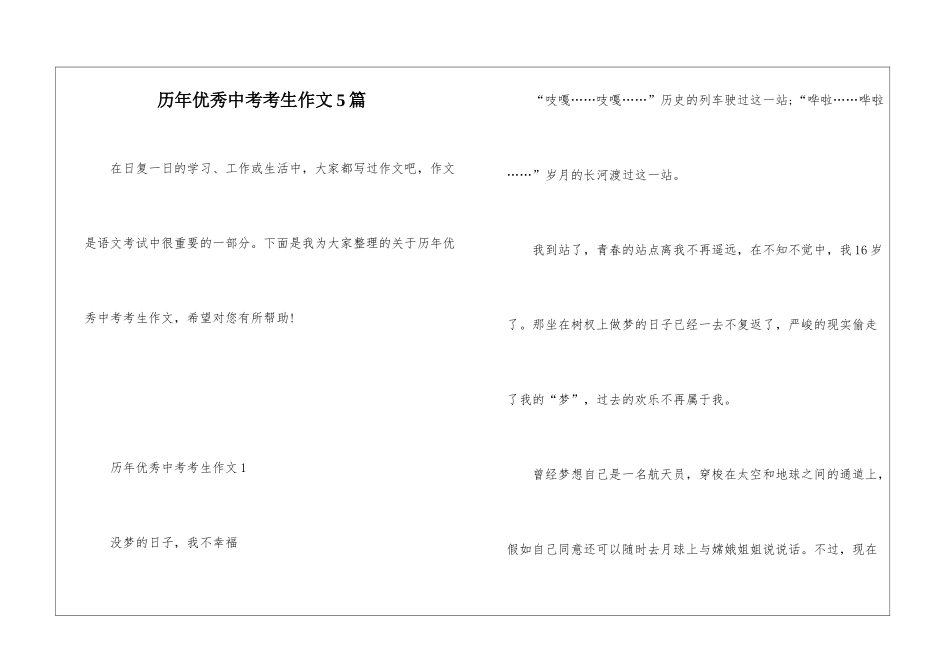 历年优秀中考考生作文5篇

在日复一日的学习、工作或生活中，大家都写过作文吧，作文是语文考试中很重要的一部分。下面是我为大家整理的关于历年优秀中考考生作文，希望对您有所帮助！

历年优秀中考考生作文1

没梦的日子，我不幸福

“吱嘎……吱嘎……”历史的列车驶过这一站；“哗啦……哗啦……”岁月的长河渡过这一站。

我到站了，青春的站点离我不再遥远，在不知不觉中，我16岁了。那坐在树杈上做梦的日子已经一去不复返了，严峻的现实偷走了我的“梦”，过去的欢乐不再属于我。

曾经梦想自己是一名航天员，穿梭在太空和地球之间的通道上，假如自己同意还可以随时去月球上与嫦娥姐姐说说话。不过，现在